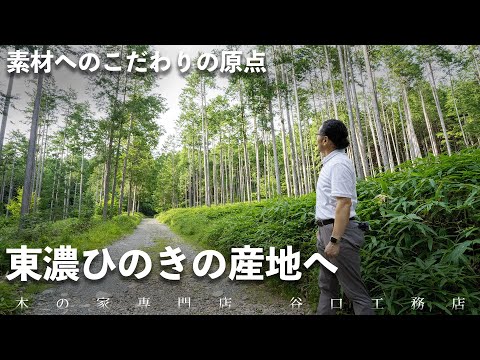 素材へのこだわりの原点

東濃ひのきの産地へ

木の家専門店 谷口工務店